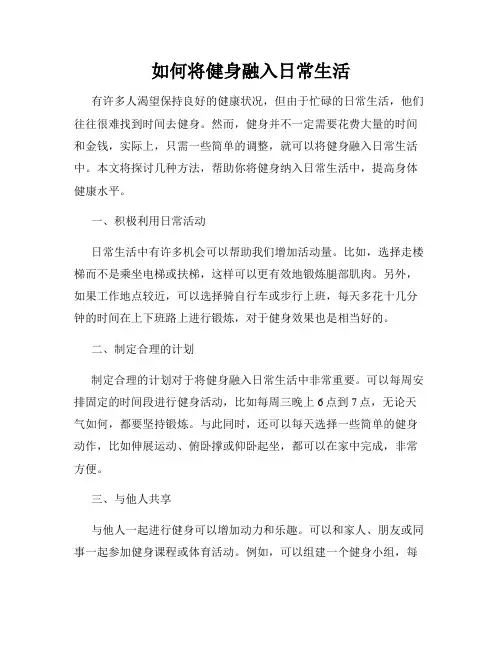 如何将健身融入日常生活

有许多人渴望保持良好的健康状况，但由于忙碌的日常生活，他们往往很难找到时间去健身。然而，健身并不一定需要花费大量的时间和金钱，实际上，只需一些简单的调整，就可以将健身融入日常生活中。本文将探讨几种方法，帮助你将健身纳入日常生活中，提高身体健康水平。

一、积极利用日常活动

日常生活中有许多机会可以帮助我们增加活动量。比如，选择走楼梯而不是乘坐电梯或扶梯，这样可以更有效地锻炼腿部肌肉。另外，如果工作地点较近，可以选择骑自行车或步行上班，每天多花十几分钟的时间在上下班路上进行锻炼，对于健身效果也是相当好的。

二、制定合理的计划

制定合理的计划对于将健身融入日常生活中非常重要。可以每周安排固定的时间段进行健身活动，比如每周三晚上 6 点到 7 点，无论天气如何，都要坚持锻炼。与此同时，还可以每天选择一些简单的健身动作，比如伸展运动、俯卧撑或仰卧起坐，都可以在家中完成，非常方便。

三、与他人共享

与他人一起进行健身可以增加动力和乐趣。可以和家人、朋友或同事一起参加健身课程或体育活动。例如，可以组建一个健身小组，每